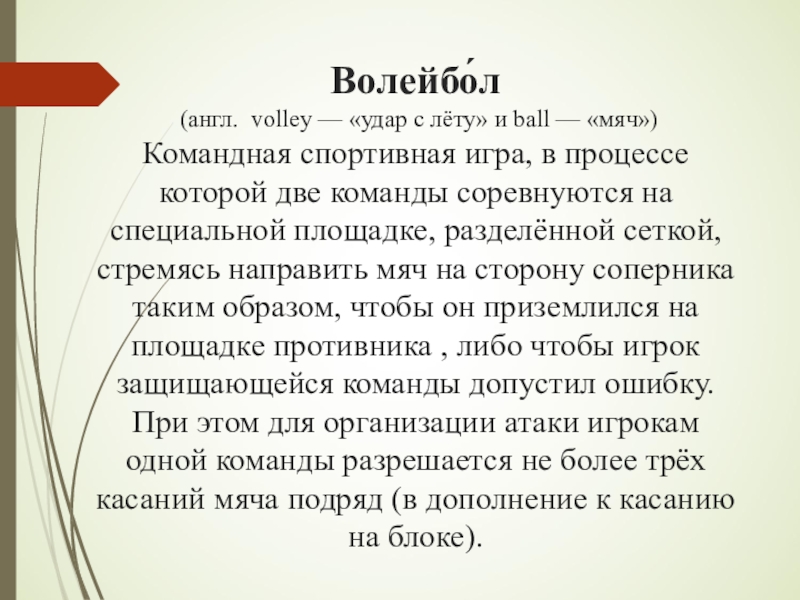 Волейбо́л
(англ. volley — «удар с лёту» и ball — «мяч»)
Командная спортивная игра, в процессе которой две команды соревнуются на специальной площадке, разделённой сеткой, стремясь направить мяч на сторону соперника таким образом, чтобы он приземлился на площадке противника , либо чтобы игрок защищающейся команды допустил ошибку. При этом для организации атаки игрокам одной команды разрешается не более трёх касаний мяча подряд (в дополнение к касанию на блоке).